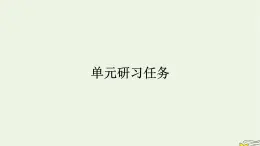 单元研习任务